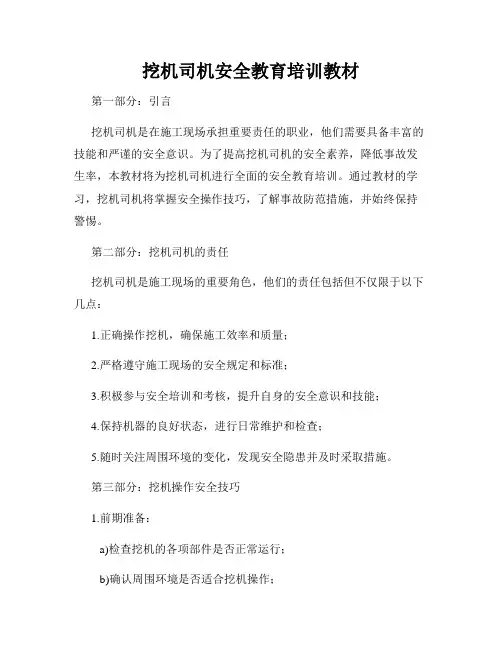 挖机司机安全教育培训教材

第一部分：引言

挖机司机是在施工现场承担重要责任的职业，他们需要具备丰富的技能和严谨的安全意识。为了提高挖机司机的安全素养，降低事故发生率，本教材将为挖机司机进行全面的安全教育培训。通过教材的学习，挖机司机将掌握安全操作技巧，了解事故防范措施，并始终保持警惕。

第二部分：挖机司机的责任

挖机司机是施工现场的重要角色，他们的责任包括但不仅限于以下几点：

1.正确操作挖机，确保施工效率和质量；

2.严格遵守施工现场的安全规定和标准；

3.积极参与安全培训和考核，提升自身的安全意识和技能；

4.保持机器的良好状态，进行日常维护和检查；

5.随时关注周围环境的变化，发现安全隐患并及时采取措施。

第三部分：挖机操作安全技巧

1.前期准备：

a)检查挖机的各项部件是否正常运行；

b)确认周围环境是否适合挖机操作；